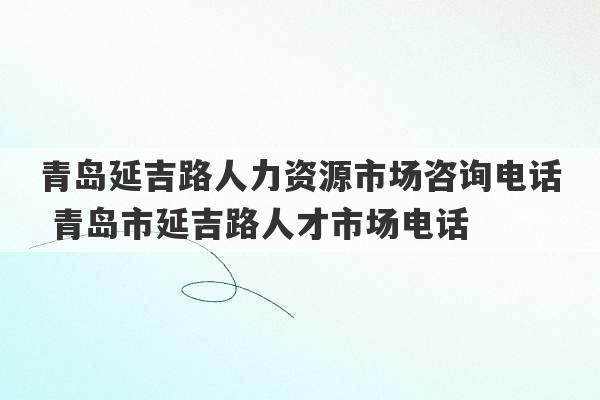 青岛延吉路人力资源市场咨询电话 青岛市延吉路人才市场电话